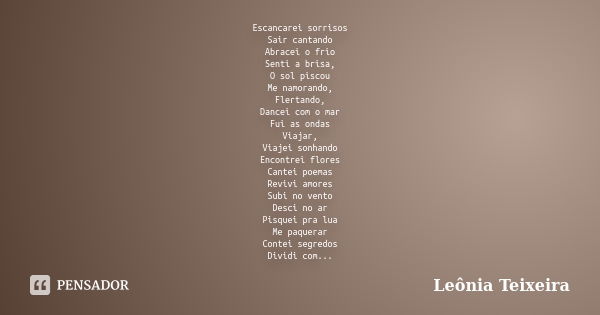 Escancarei sorrisos
Sair cantando
Abracei o frio
Senti a brisa,
O sol piscou
Me namorando,
Flertando,
Dancei com o mar
Fui as ondas
Viajar,
Viajei sonhando
Encontrei flores
Cantei poemas
Revivi amores
Subi no vento
Desci no ar
Pisquei pra lua
Me paquerar
Contei segredos
Dividi com...

PENSADOR

Leônia Teixeira